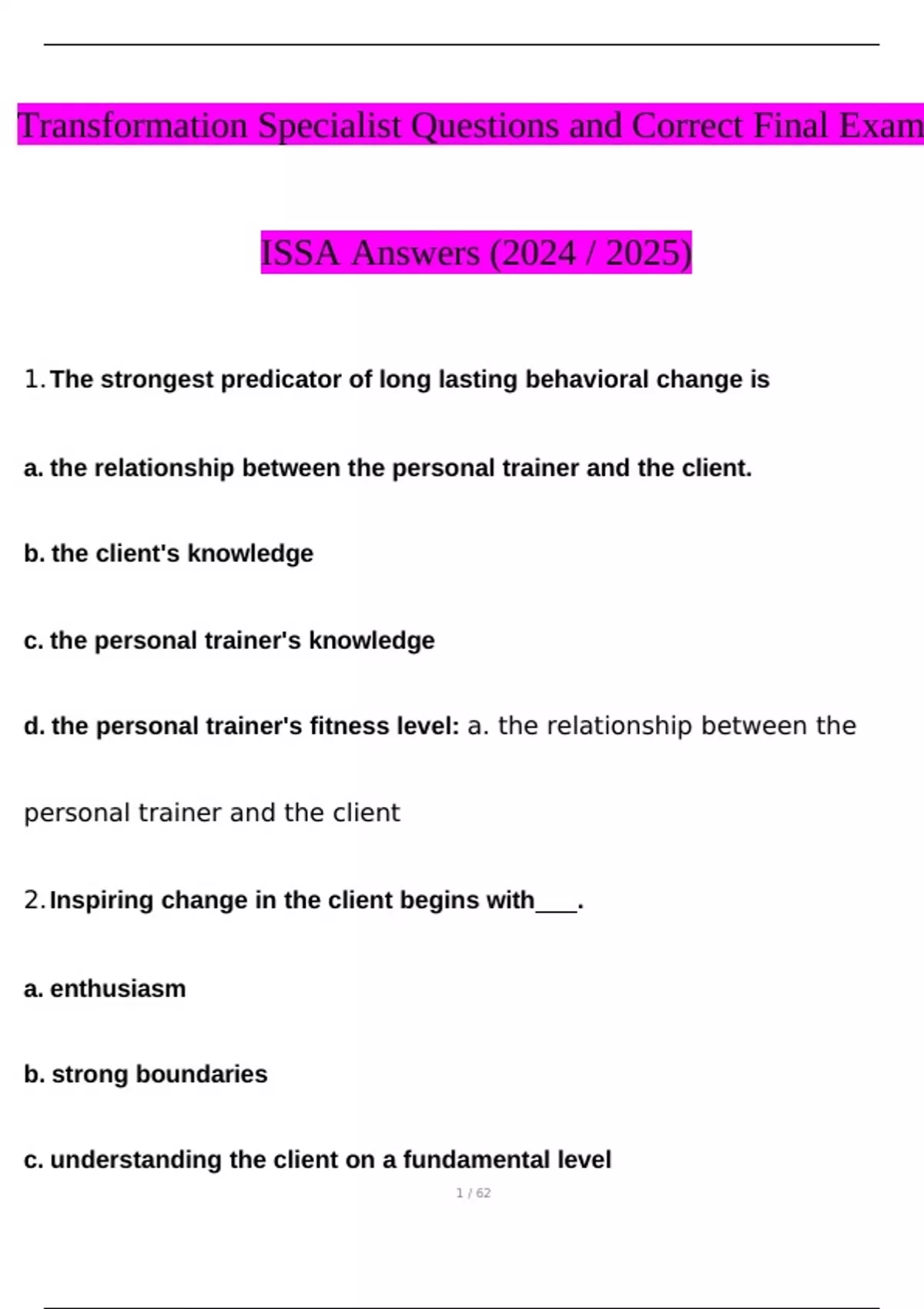 Transformation Specialist Questions and Correct Final Exam

ISSA Answers (2024 / 2025)

1. The strongest predicator of long lasting behavioral change is

a. the relationship between the personal trainer and the client.

b. the client's knowledge

c. the personal trainer's knowledge

d. the personal trainer's fitness level: a. the relationship between the personal trainer and the client

2. Inspiring change in the client begins with___.

a. enthusiasm

b. strong boundaries

c. understanding the client on a fundamental level

1 / 62